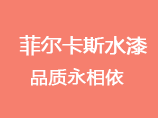 菲尔卡斯水漆

品质永相依